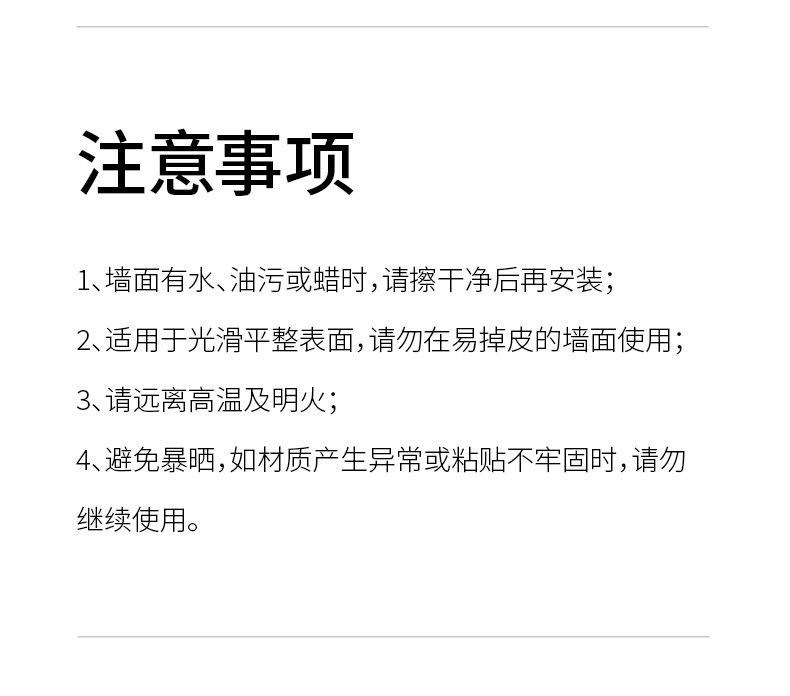 注意事项

1、墙面有水、油污或蜡时，请擦干净后再安装；

2、适用于光滑平整表面，请勿在易掉皮的墙面使用；

3、请远离高温及明火；

4、避免暴晒，如材质产生异常或粘贴不牢固时，请勿继续使用。